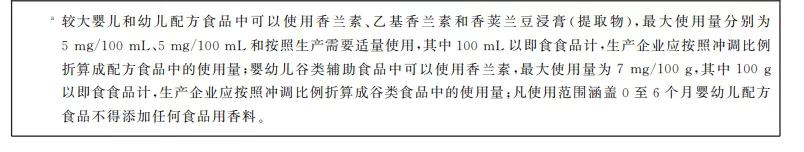 a 较大婴儿和幼儿配方食品中可以使用香兰素、乙基香兰素和香荚兰豆浸膏（提取物），最大使用量分别为 5 mg/100 mL、5 mg/100 mL 和按照生产需要适量使用，其中 100 mL 以即食食品计，生产企业应按照冲调比例折算成配方食品中的使用量；婴幼儿谷类辅助食品中可以使用香兰素，最大使用量为 7 mg/100 g，其中 100 g 以即食食品计，生产企业应按照冲调比例折算成谷类食品中的使用量；凡使用范围涵盖 0 至 6 个月婴幼儿配方食品不得添加任何食品用香料。